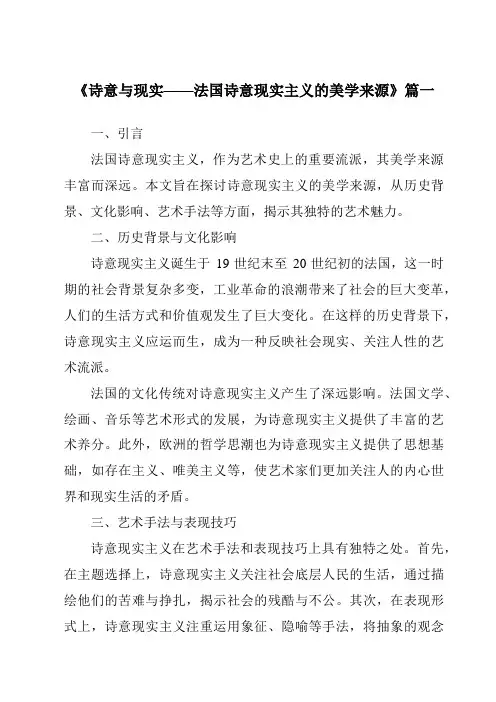 《诗意与现实——法国诗意现实主义的美学来源》篇一

一、引言

法国诗意现实主义，作为艺术史上的重要流派，其美学来源丰富而深远。本文旨在探讨诗意现实主义的美学来源，从历史背景、文化影响、艺术手法等方面，揭示其独特的艺术魅力。

二、历史背景与文化影响

诗意现实主义诞生于 19 世纪末至 20 世纪初的法国，这一时期的社会背景复杂多变，工业革命的浪潮带来了社会的巨大变革，人们的生活方式和价值观发生了巨大变化。在这样的历史背景下，诗意现实主义应运而生，成为一种反映社会现实、关注人性的艺术流派。

法国的文化传统对诗意现实主义产生了深远影响。法国文学、绘画、音乐等艺术形式的发展，为诗意现实主义提供了丰富的艺术养分。此外，欧洲的哲学思潮也为诗意现实主义提供了思想基础，如存在主义、唯美主义等，使艺术家们更加关注人的内心世界和现实生活的矛盾。

三、艺术手法与表现技巧

诗意现实主义在艺术手法和表现技巧上具有独特之处。首先，在主题选择上，诗意现实主义关注社会底层人民的生活，通过描绘他们的苦难与挣扎，揭示社会的残酷与不公。其次，在表现形式上，诗意现实主义注重运用象征、隐喻等手法，将抽象的观念